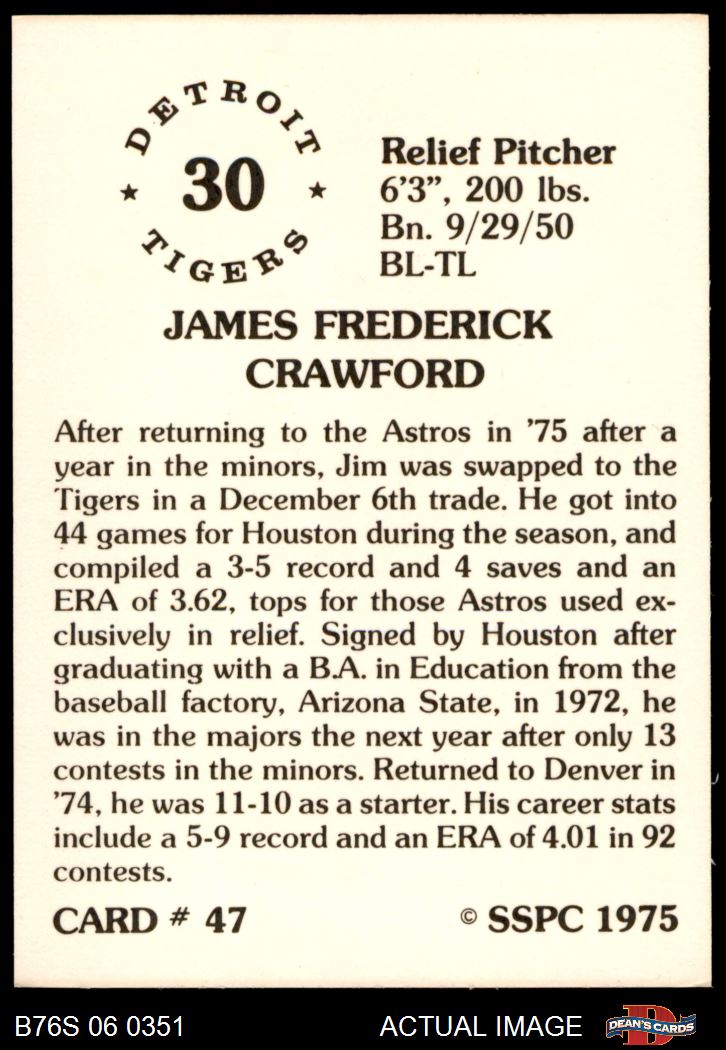 DETROIT
★ 30 ★
TIGERS

Relief Pitcher
6'3", 200 lbs.
Bn. 9/29/50
BL-TL

JAMES FREDERICK
CRAWFORD

After returning to the Astros in '75 after a year in the minors, Jim was swapped to the Tigers in a December 6th trade. He got into 44 games for Houston during the season, and compiled a 3-5 record and 4 saves and an ERA of 3.62, tops for those Astros used exclusively in relief. Signed by Houston after graduating with a B.A. in Education from the baseball factory, Arizona State, in 1972, he was in the majors the next year after only 13 contests in the minors. Returned to Denver in '74, he was 11-10 as a starter. His career stats include a 5-9 record and an ERA of 4.01 in 92 contests.

CARD # 47
© SSPC 1975

B76S 06 0351
ACTUAL IMAGE
DEAN'S CARDS